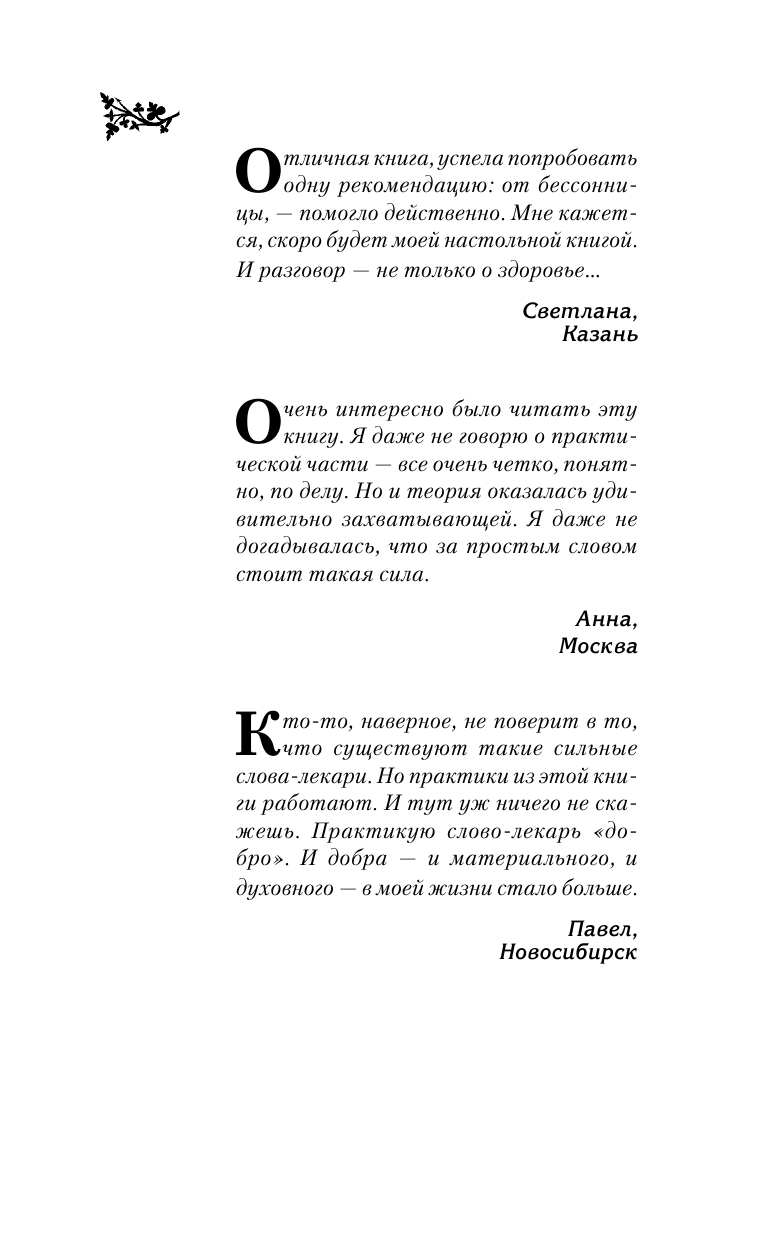 Отличная книга, успела попробовать одну рекомендацию: от бессонницы, — помогло действенно. Мне кажется, скоро будет моей настольной книгой. И разговор — не только о здоровье...

Светлана,
Казань

Очень интересно было читать эту книгу. Я даже не говорю о практической части — все очень четко, понятно, по делу. Но и теория оказалась удивительно захватывающей. Я даже не догадывалась, что за простым словом стоит такая сила.

Анна,
Москва

Кто-то, наверное, не поверит в то, что существуют такие сильные слова-лекари. Но практики из этой книги работают. И тут уж ничего не скажешь. Практикую слово-лекарь «добро». И добра — и материального, и духовного — в моей жизни стало больше.

Павел,
Новосибирск